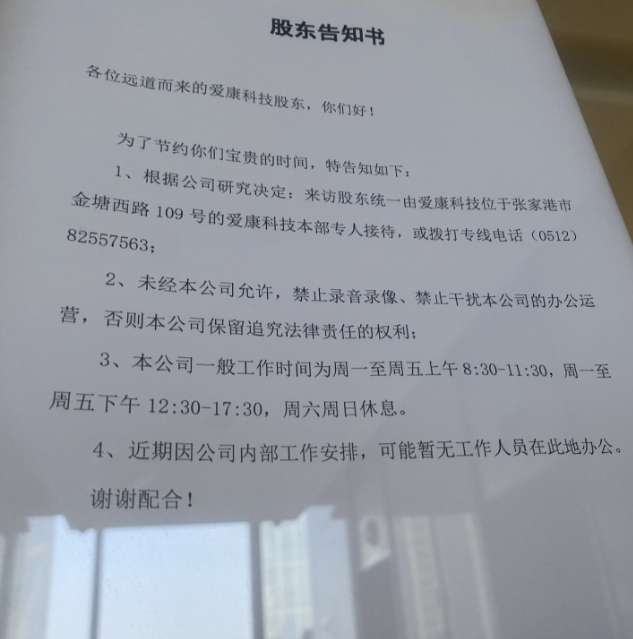 股东告知书

各位远道而来的爱康科技股东，你们好！

为了节约你们宝贵的时间，特告知如下：

1、根据公司研究决定：来访股东统一由爱康科技位于张家港市金塘西路109号的爱康科技本部专人接待，或拨打专线电话（0512）82557563；

2、未经本公司允许，禁止录音录像、禁止干扰本公司的办公运营，否则本公司保留追究法律责任的权利；

3、本公司一般工作时间为周一至周五上午8:30-11:30，周一至周五下午12:30-17:30，周六周日休息。

4、近期因公司内部工作安排，可能暂无工作人员在此地办公。

谢谢配合！